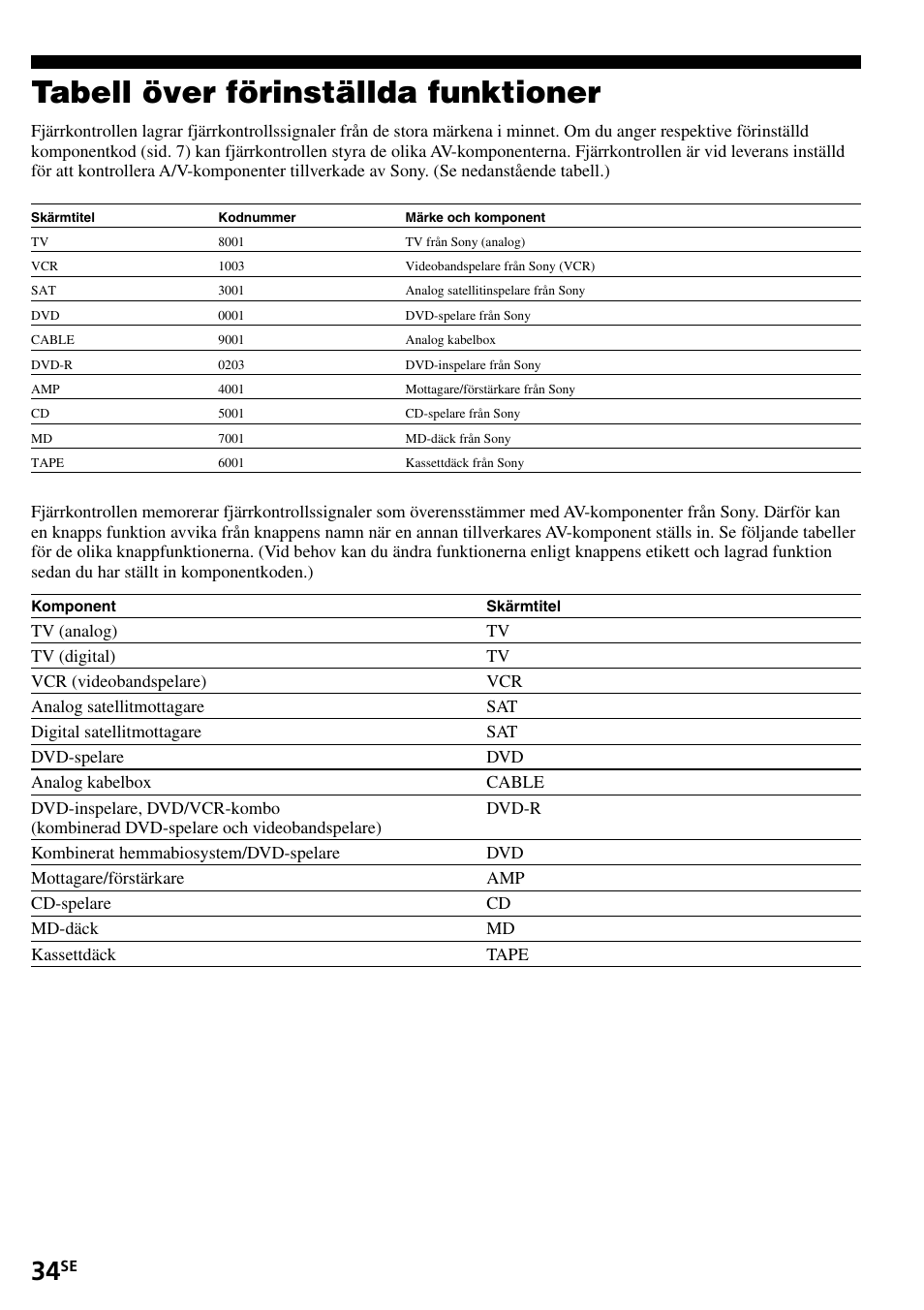 Tabell över förinställda funktioner

Fjärrkontrollen lagrar fjärrkontrollssignaler från de stora märkena i minnet. Om du anger respektive förinställd komponentkod (sid. 7) kan fjärrkontrollen styra de olika AV-komponenterna. Fjärrkontrollen är vid leverans inställd för att kontrollera A/V-komponenter tillverkade av Sony. (Se nedanstående tabell.)

| Skärmtitel | Kodnummer | Märke och komponent |
|---|---|---|
| TV | 8001 | TV från Sony (analog) |
| VCR | 1003 | Videobandspelare från Sony (VCR) |
| SAT | 3001 | Analog satellitinspelare från Sony |
| DVD | 0001 | DVD-spelare från Sony |
| CABLE | 9001 | Analog kabelbox |
| DVD-R | 0203 | DVD-inspelare från Sony |
| AMP | 4001 | Mottagare/förstärkare från Sony |
| CD | 5001 | CD-spelare från Sony |
| MD | 7001 | MD-däck från Sony |
| TAPE | 6001 | Kassettdäck från Sony |

Fjärrkontrollen memorerar fjärrkontrollssignaler som överensstämmer med AV-komponenter från Sony. Därför kan en knapps funktion avvika från knappens namn när en annan tillverkares AV-komponent ställs in. Se följande tabeller för de olika knappfunktionerna. (Vid behov kan du ändra funktionerna enligt knappens etikett och lagrad funktion sedan du har ställt in komponentkoden.)

| Komponent | Skärmtitel |
|---|---|
| TV (analog) | TV |
| TV (digital) | TV |
| VCR (videobandspelare) | VCR |
| Analog satellitmottagare | SAT |
| Digital satellitmottagare | SAT |
| DVD-spelare | DVD |
| Analog kabelbox | CABLE |
| DVD-inspelare, DVD/VCR-kombo (kombinerad DVD-spelare och videobandspelare) | DVD-R |
| Kombinerat hemmabiosystem/DVD-spelare | DVD |
| Mottagare/förstärkare | AMP |
| CD-spelare | CD |
| MD-däck | MD |
| Kassettdäck | TAPE |

34SE